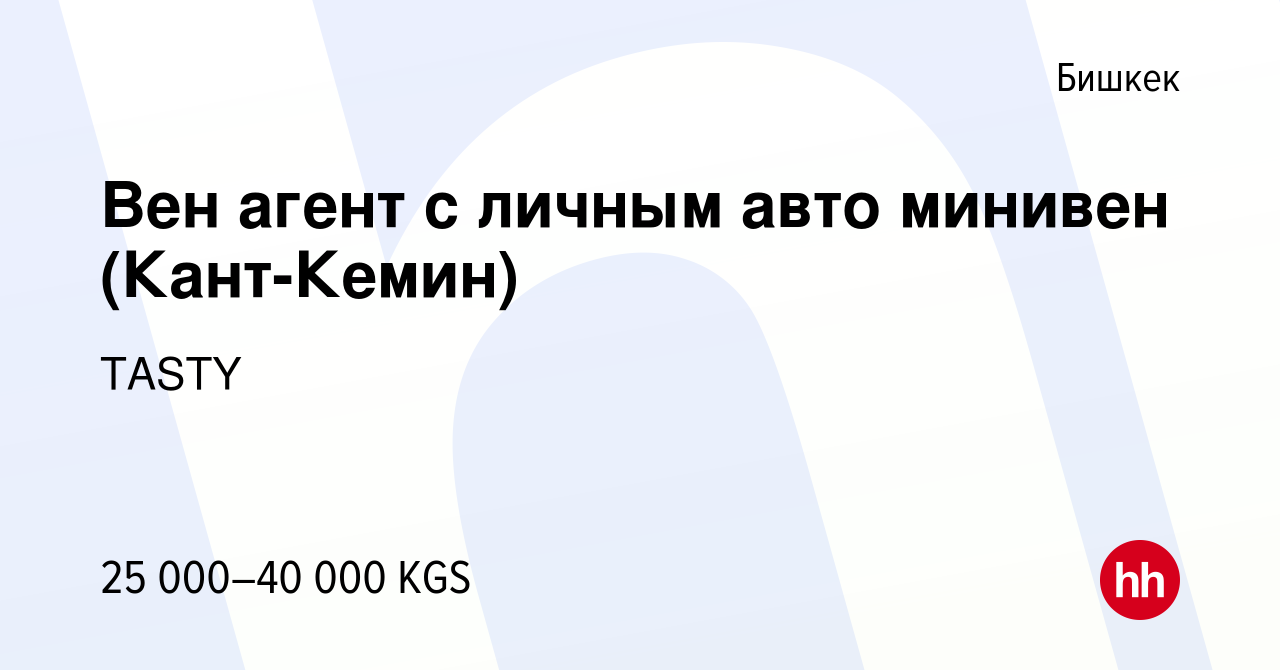 Бишкек

Вен агент с личным авто минивен (Кант-Кемин)

TASTY

25 000–40 000 KGS

hh